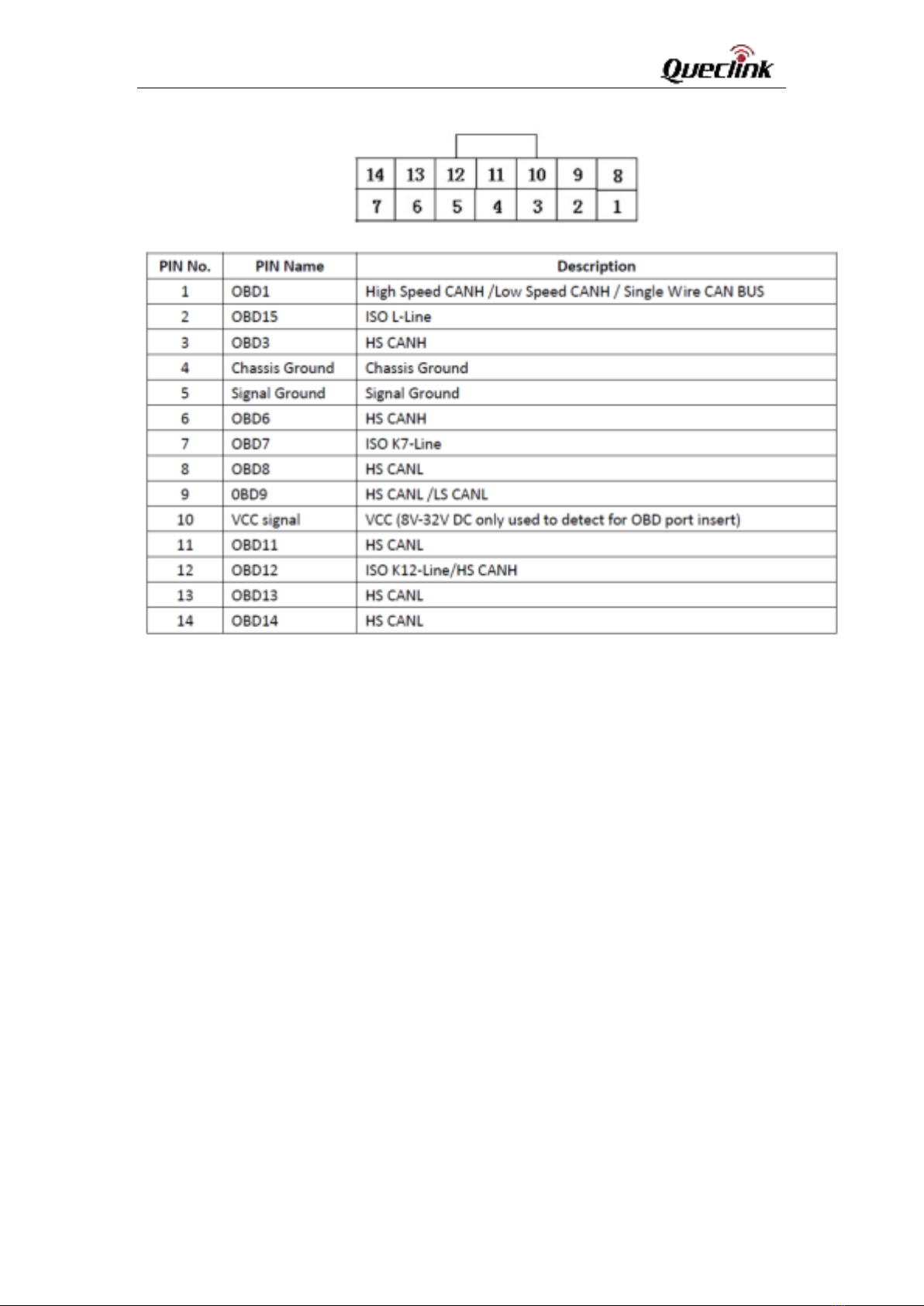 Queclink

| 14 | 13 | 12 | 11 | 10 | 9 | 8 |
|---|---|---|---|---|---|---|
| 7 | 6 | 5 | 4 | 3 | 2 | 1 |

| PIN No. | PIN Name | Description |
|---|---|---|
| 1 | OBD1 | High Speed CANH /Low Speed CANH / Single Wire CAN BUS |
| 2 | OBD15 | ISO L-Line |
| 3 | OBD3 | HS CANH |
| 4 | Chassis Ground | Chassis Ground |
| 5 | Signal Ground | Signal Ground |
| 6 | OBD6 | HS CANH |
| 7 | OBD7 | ISO K7-Line |
| 8 | OBD8 | HS CANL |
| 9 | 0BD9 | HS CANL /LS CANL |
| 10 | VCC signal | VCC (8V-32V DC only used to detect for OBD port insert) |
| 11 | OBD11 | HS CANL |
| 12 | OBD12 | ISO K12-Line/HS CANH |
| 13 | OBD13 | HS CANL |
| 14 | OBD14 | HS CANL |